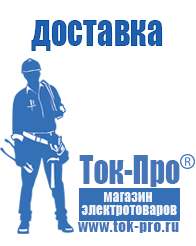 доставка

Ток-Про®

магазин электротоваров

www.tok-pro.ru